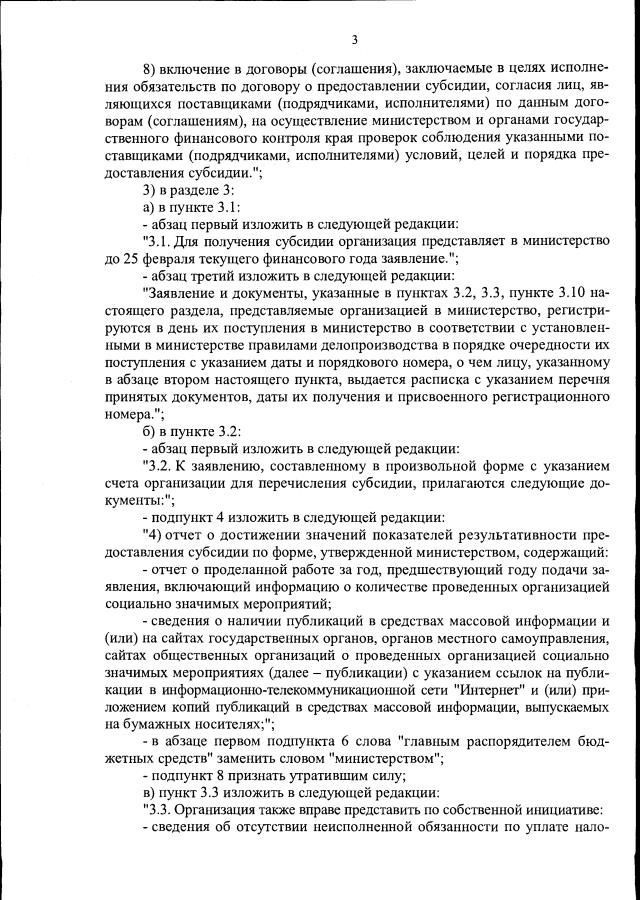 3

8) включение в договоры (соглашения), заключаемые в целях исполнения обязательств по договору о предоставлении субсидии, согласия лиц, являющихся поставщиками (подрядчиками, исполнителями) по данным договорам (соглашениям), на осуществление министерством и органами государственного финансового контроля края проверок соблюдения указанными поставщиками (подрядчиками, исполнителями) условий, целей и порядка предоставления субсидии.";

3) в разделе 3:

а) в пункте 3.1:

- абзац первый изложить в следующей редакции:

"3.1. Для получения субсидии организация представляет в министерство до 25 февраля текущего финансового года заявление.";

- абзац третий изложить в следующей редакции:

"Заявление и документы, указанные в пунктах 3.2, 3.3, пункте 3.10 настоящего раздела, представляемые организацией в министерство, регистрируются в день их поступления в министерство в соответствии с установленными в министерстве правилами делопроизводства в порядке очередности их поступления с указанием даты и порядкового номера, о чем лицу, указанному в абзаце втором настоящего пункта, выдается расписка с указанием перечня принятых документов, даты их получения и присвоенного регистрационного номера.";

б) в пункте 3.2:

- абзац первый изложить в следующей редакции:

"3.2. К заявлению, составленному в произвольной форме с указанием счета организации для перечисления субсидии, прилагаются следующие документы:";

- подпункт 4 изложить в следующей редакции:

"4) отчет о достижении значений показателей результативности предоставления субсидии по форме, утвержденной министерством, содержащий:

- отчет о проделанной работе за год, предшествующий году подачи заявления, включающий информацию о количестве проведенных организацией социально значимых мероприятий;

- сведения о наличии публикаций в средствах массовой информации и (или) на сайтах государственных органов, органов местного самоуправления, сайтах общественных организаций о проведенных организацией социально значимых мероприятиях (далее – публикации) с указанием ссылок на публикации в информационно-телекоммуникационной сети "Интернет" и (или) приложением копий публикаций в средствах массовой информации, выпускаемых на бумажных носителях;";

- в абзаце первом подпункта 6 слова "главным распорядителем бюджетных средств" заменить словом "министерством";

- подпункт 8 признать утратившим силу;

в) пункт 3.3 изложить в следующей редакции:

"3.3. Организация также вправе представить по собственной инициативе:

- сведения об отсутствии неисполненной обязанности по уплате нало-